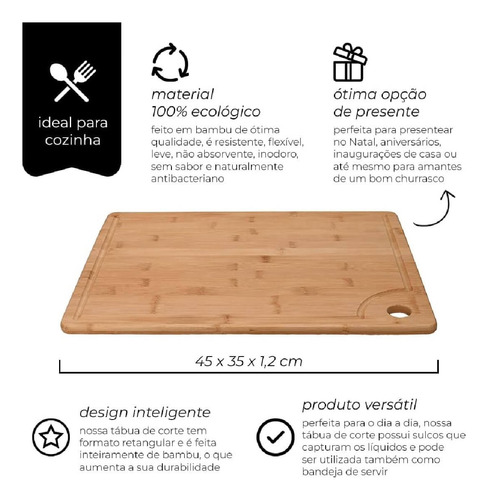 ideal para cozinha

material
100% ecológico

feito em bambu de ótima qualidade, é resistente, flexível, leve, não absorvente, inodoro, sem sabor e naturalmente antibacteriano

ótima opção
de presente

perfeita para presentear no Natal, aniversários, inaugurações de casa ou até mesmo para amantes de um bom churrasco

45 x 35 x 1,2 cm

design inteligente

nossa tábua de corte tem formato retangular e é feita inteiramente de bambu, o que aumenta a sua durabilidade

produto versátil

perfeita para o dia a dia, nossa tábua de corte possui sulcos que capturam os líquidos e pode ser utilizada também como bandeja de servir